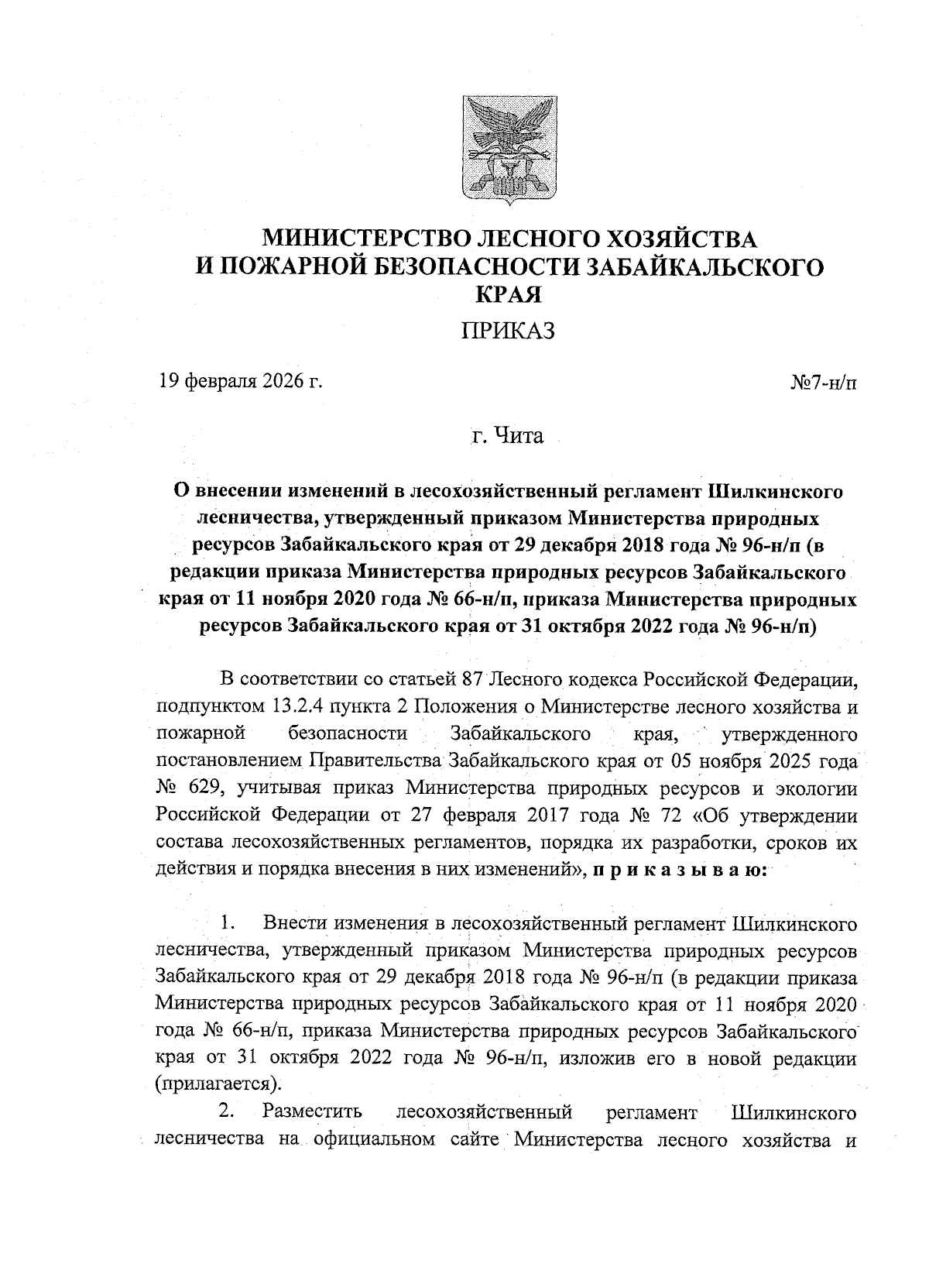 МИНИСТЕРСТВО ЛЕСНОГО ХОЗЯЙСТВА И ПОЖАРНОЙ БЕЗОПАСНОСТИ ЗАБАЙКАЛЬСКОГО КРАЯ

ПРИКАЗ

19 февраля 2026 г.

№7-н/п

г. Чита

О внесении изменений в лесохозяйственный регламент Шилкинского лесничества, утвержденный приказом Министерства природных ресурсов Забайкальского края от 29 декабря 2018 года № 96-н/п (в редакции приказа Министерства природных ресурсов Забайкальского края от 11 ноября 2020 года № 66-н/п, приказа Министерства природных ресурсов Забайкальского края от 31 октября 2022 года № 96-н/п)

В соответствии со статьей 87 Лесного кодекса Российской Федерации, подпунктом 13.2.4 пункта 2 Положения о Министерстве лесного хозяйства и пожарной безопасности Забайкальского края, утвержденного постановлением Правительства Забайкальского края от 05 ноября 2025 года № 629, учитывая приказ Министерства природных ресурсов и экологии Российской Федерации от 27 февраля 2017 года № 72 «Об утверждении состава лесохозяйственных регламентов, порядка их разработки, сроков их действия и порядка внесения в них изменений», п р и к а з ы в а ю:

1. Внести изменения в лесохозяйственный регламент Шилкинского лесничества, утвержденный приказом Министерства природных ресурсов Забайкальского края от 29 декабря 2018 года № 96-н/п (в редакции приказа Министерства природных ресурсов Забайкальского края от 11 ноября 2020 года № 66-н/п, приказа Министерства природных ресурсов Забайкальского края от 31 октября 2022 года № 96-н/п, изложив его в новой редакции (прилагается).

2. Разместить лесохозяйственный регламент Шилкинского лесничества на официальном сайте Министерства лесного хозяйства и